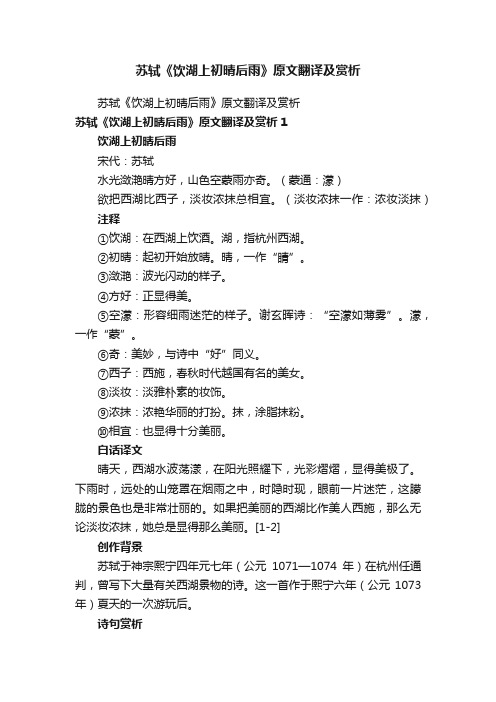 苏轼《饮湖上初晴后雨》原文翻译及赏析

苏轼《饮湖上初晴后雨》原文翻译及赏析

苏轼《饮湖上初晴后雨》原文翻译及赏析 1

饮湖上初晴后雨

宋代：苏轼

水光潋滟晴方好，山色空蒙雨亦奇。（蒙通：濛）

欲把西湖比西子，淡妆浓抹总相宜。（淡妆浓抹一作：浓妆淡抹）

注释

①饮湖：在西湖上饮酒。湖，指杭州西湖。

②初晴：起初开始放晴。晴，一作“睛”。

③潋滟：波光闪动的样子。

④方好：正显得美。

⑤空濛：形容细雨迷茫的样子。谢玄晖诗：“空濛如薄雾”。濛，一作“蒙”。

⑥奇：美妙，与诗中“好”同义。

⑦西子：西施，春秋时代越国有名的美女。

⑧淡妆：淡雅朴素的妆饰。

⑨浓抹：浓艳华丽的打扮。抹，涂脂抹粉。

⑩相宜：也显得十分美丽。

白话译文

晴天，西湖水波荡漾，在阳光照耀下，光彩熠熠，显得美极了。下雨时，远处的山笼罩在烟雨之中，时隐时现，眼前一片迷茫，这朦胧的景色也是非常壮丽的。如果把美丽的西湖比作美人西施，那么无论淡妆浓抹，她总是显得那么美丽。[1-2]

创作背景

苏轼于神宗熙宁四年元七年（公元 1071—1074 年）在杭州任通判，曾写下大量有关西湖景物的诗。这一首作于熙宁六年（公元 1073 年）夏天的一次游玩后。

诗句赏析